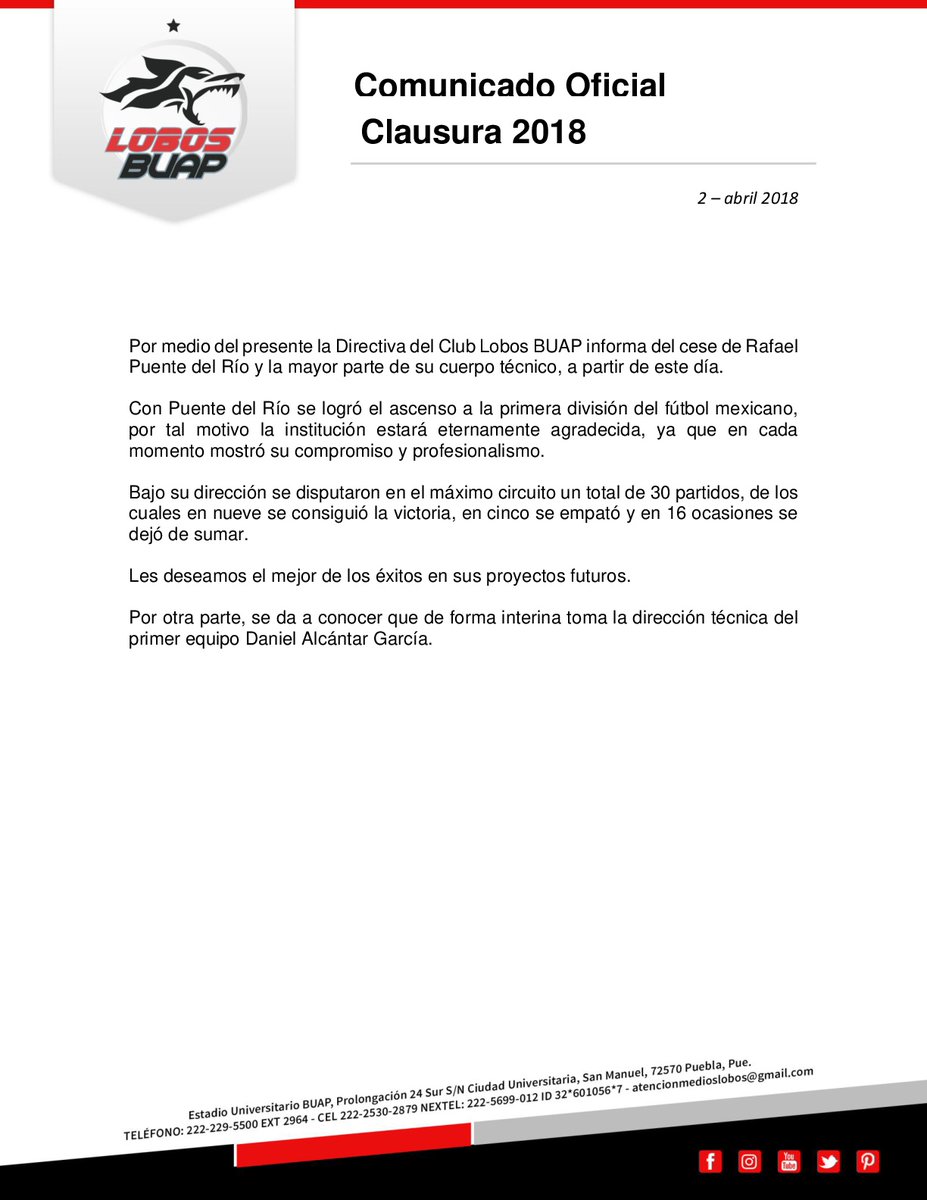 LOBOS BUAP

Comunicado Oficial
Clausura 2018

2 – abril 2018

Por medio del presente la Directiva del Club Lobos BUAP informa del cese de Rafael Puente del Río y la mayor parte de su cuerpo técnico, a partir de este día.

Con Puente del Río se logró el ascenso a la primera división del fútbol mexicano, por tal motivo la institución estará eternamente agradecida, ya que en cada momento mostró su compromiso y profesionalismo.

Bajo su dirección se disputaron en el máximo circuito un total de 30 partidos, de los cuales en nueve se consiguió la victoria, en cinco se empató y en 16 ocasiones se dejó de sumar.

Les deseamos el mejor de los éxitos en sus proyectos futuros.

Por otra parte, se da a conocer que de forma interina toma la dirección técnica del primer equipo Daniel Alcántar García.

Estadio Universitario BUAP, Prolongación 24 Sur S/N Ciudad Universitaria, San Manuel, 72570 Puebla, Pue.
TELÉFONO: 222-229-5500 EXT 2964 - CEL 222-2530-2879 NEXTEL: 222-5699-012 ID 32*601056*7 - atencionmedioslobos@gmail.com

You Tube